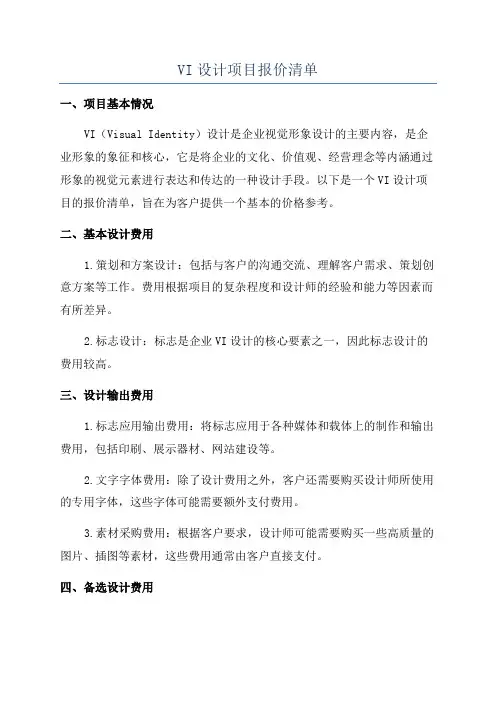 VI 设计项目报价清单

一、项目基本情况

VI（Visual Identity）设计是企业视觉形象设计的主要内容，是企业形象的象征和核心，它是将企业的文化、价值观、经营理念等内涵通过形象的视觉元素进行表达和传达的一种设计手段。以下是一个 VI 设计项目的报价清单，旨在为客户提供一个基本的价格参考。

二、基本设计费用

1.策划和方案设计：包括与客户的沟通交流、理解客户需求、策划创意方案等工作。费用根据项目的复杂程度和设计师的经验和能力等因素而有所差异。

2.标志设计：标志是企业 VI 设计的核心要素之一，因此标志设计的费用较高。

三、设计输出费用

1.标志应用输出费用：将标志应用于各种媒体和载体上的制作和输出费用，包括印刷、展示器材、网站建设等。

2.文字字体费用：除了设计费用之外，客户还需要购买设计师所使用的专用字体，这些字体可能需要额外支付费用。

3.素材采购费用：根据客户要求，设计师可能需要购买一些高质量的图片、插图等素材，这些费用通常由客户直接支付。

四、备选设计费用